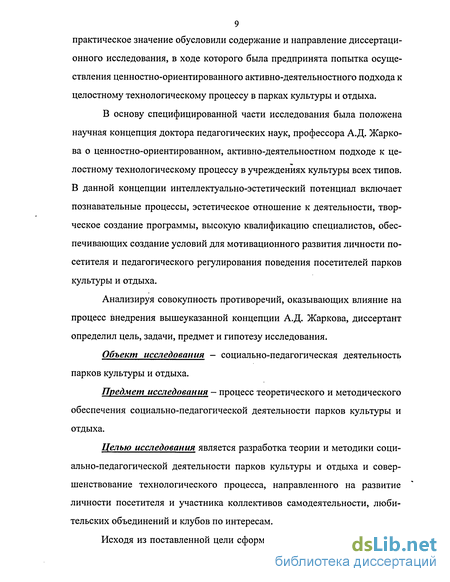 9

практическое значение обусловили содержание и направление диссертационного исследования, в ходе которого была предпринята попытка осуществления ценностно-ориентированного активно-деятельностного подхода к целостному технологическому процессу в парках культуры и отдыха.

В основу специфицированной части исследования была положена научная концепция доктора педагогических наук, профессора А.Д. Жаркова о ценностно-ориентированном, активно-деятельностном подходе к целостному технологическому процессу в учреждениях культуры всех типов. В данной концепции интеллектуально-эстетический потенциал включает познавательные процессы, эстетическое отношение к деятельности, творческое создание программы, высокую квалификацию специалистов, обеспечивающих создание условий для мотивационного развития личности посетителя и педагогического регулирования поведения посетителей парков культуры и отдыха.

Анализируя совокупность противоречий, оказывающих влияние на процесс внедрения вышеуказанной концепции А.Д. Жаркова, диссертант определил цель, задачи, предмет и гипотезу исследования.

Объект исследования – социально-педагогическая деятельность парков культуры и отдыха.

Предмет исследования – процесс теоретического и методического обеспечения социально-педагогической деятельности парков культуры и отдыха.

Целью исследования является разработка теории и методики социально-педагогической деятельности парков культуры и отдыха и совершенствование технологического процесса, направленного на развитие личности посетителя и участника коллективов самодеятельности, любительских объединений и клубов по интересам.

Исходя из поставленной цели сформ

dsLib.net
библиотека диссертаций